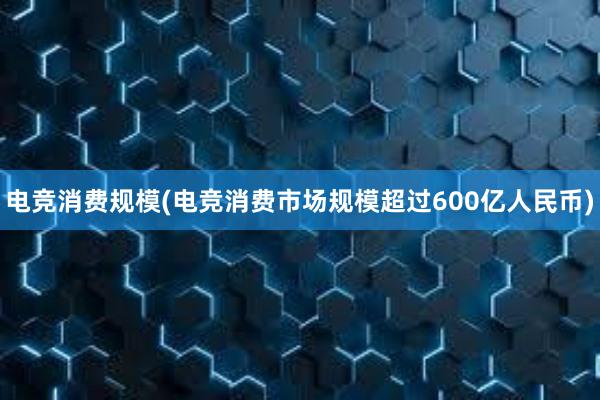 电竞消费规模(电竞消费市场规模超过600亿人民币)